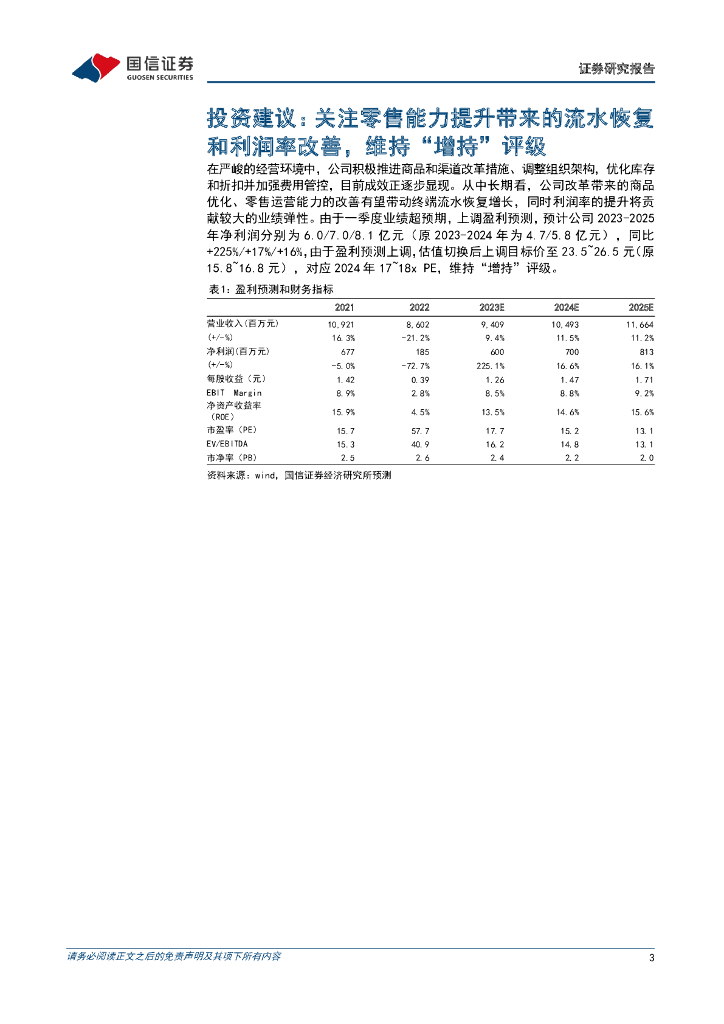 国信证券
GUOSEN SECURITIES

证券研究报告

投资建议：关注零售能力提升带来的流水恢复和利润率改善，维持“增持”评级

在严峻的经营环境中，公司积极推进商品和渠道改革措施、调整组织架构，优化库存和折扣并加强费用管控，目前成效正逐步显现。从中长期看，公司改革带来的商品优化、零售运营能力的改善有望带动终端流水恢复增长，同时利润率的提升将贡献较大的业绩弹性。由于一季度业绩超预期，上调盈利预测，预计公司 2023-2025 年净利润分别为 6.0/7.0/8.1 亿元（原 2023-2024 年为 4.7/5.8 亿元），同比 +225%/+17%/+16%，由于盈利预测上调，估值切换后上调目标价至 23.5~26.5 元（原 15.8~16.8 元），对应 2024 年 17~18x PE，维持“增持”评级。

表1：盈利预测和财务指标

| | 2021 | 2022 | 2023E | 2024E | 2025E |
|---|---|---|---|---|---|
| 营业收入（百万元） | 10,921 | 8,602 | 9,409 | 10,493 | 11,664 |
| (+/-%) | 16.3% | -21.2% | 9.4% | 11.5% | 11.2% |
| 净利润(百万元) | 677 | 185 | 600 | 700 | 813 |
| (+/-%) | -5.0% | -72.7% | 225.1% | 16.6% | 16.1% |
| 每股收益（元） | 1.42 | 0.39 | 1.26 | 1.47 | 1.71 |
| EBIT Margin | 8.9% | 2.8% | 8.5% | 8.8% | 9.2% |
| 净资产收益率（ROE） | 15.9% | 4.5% | 13.5% | 14.6% | 15.6% |
| 市盈率（PE） | 15.7 | 57.7 | 17.7 | 15.2 | 13.1 |
| EV/EBITDA | 15.3 | 40.9 | 16.2 | 14.8 | 13.1 |
| 市净率（PB） | 2.5 | 2.6 | 2.4 | 2.2 | 2.0 |

资料来源：wind，国信证券经济研究所预测

请务必阅读正文之后的免责声明及其项下所有内容

3